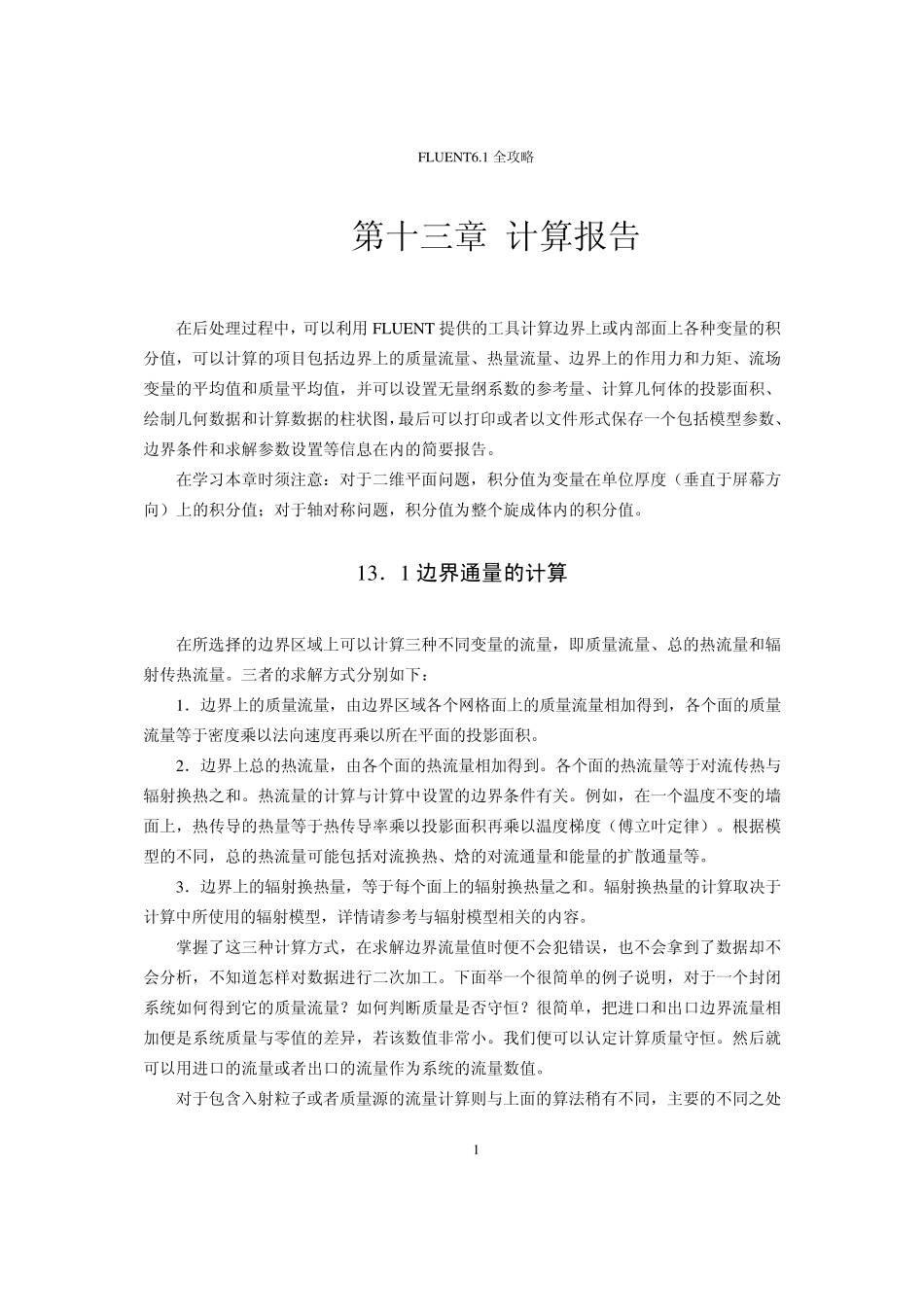 FLUENT6.1 全攻略

第十三章 计算报告

在后处理过程中，可以利用 FLUENT 提供的工具计算边界上或内部面上各种变量的积分值，可以计算的项目包括边界上的质量流量、热量流量、边界上的作用力和力矩、流场变量的平均值和质量平均值，并可以设置无量纲系数的参考量、计算几何体的投影面积、绘制几何数据和计算数据的柱状图，最后可以打印或者以文件形式保存一个包括模型参数、边界条件和求解参数设置等信息在内的简要报告。

在学习本章时须注意：对于二维平面问题，积分值为变量在单位厚度（垂直于屏幕方向）上的积分值；对于轴对称问题，积分值为整个旋成体内的积分值。

13．1 边界通量的计算

在所选择的边界区域上可以计算三种不同变量的流量，即质量流量、总的热流量和辐射传热流量。三者的求解方式分别如下：

1．边界上的质量流量，由边界区域各个网格面上的质量流量相加得到，各个面的质量流量等于密度乘以法向速度再乘以所在平面的投影面积。

2．边界上总的热流量，由各个面的热流量相加得到。各个面的热流量等于对流传热与辐射换热之和。热流量的计算与计算中设置的边界条件有关。例如，在一个温度不变的墙面上，热传导的热量等于热传导率乘以投影面积再乘以温度梯度（傅立叶定律）。根据模型的不同，总的热流量可能包括对流换热、焓的对流通量和能量的扩散通量等。

3．边界上的辐射换热量，等于每个面上的辐射换热量之和。辐射换热量的计算取决于计算中所使用的辐射模型，详情请参考与辐射模型相关的内容。

掌握了这三种计算方式，在求解边界流量值时便不会犯错误，也不会拿到了数据却不会分析，不知道怎样对数据进行二次加工。下面举一个很简单的例子说明，对于一个封闭系统如何得到它的质量流量？如何判断质量是否守恒？很简单，把进口和出口边界流量相加便是系统质量与零值的差异，若该数值非常小。我们便可以认定计算质量守恒。然后就可以用进口的流量或者出口的流量作为系统的流量数值。

对于包含入射粒子或者质量源的流量计算则与上面的算法稍有不同，主要的不同之处

1